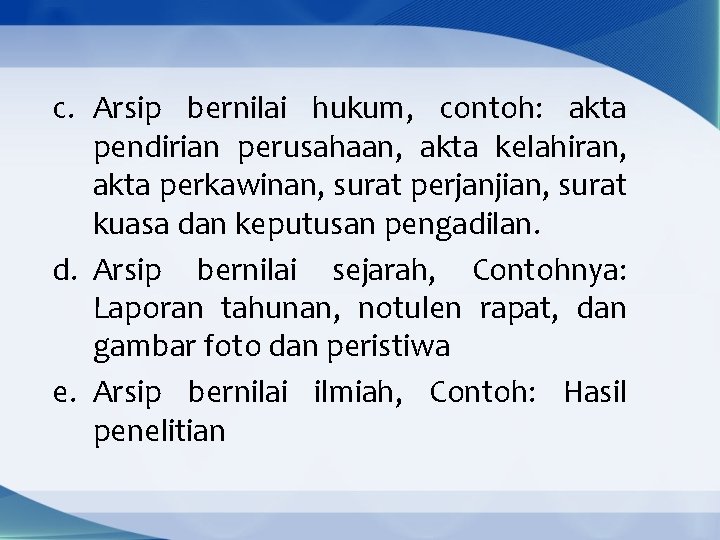 c. Arsip bernilai hukum, contoh: akta pendirian perusahaan, akta kelahiran, akta perkawinan, surat perjanjian, surat kuasa dan keputusan pengadilan.

d. Arsip bernilai sejarah, Contohnya: Laporan tahunan, notulen rapat, dan gambar foto dan peristiwa

e. Arsip bernilai ilmiah, Contoh: Hasil penelitian